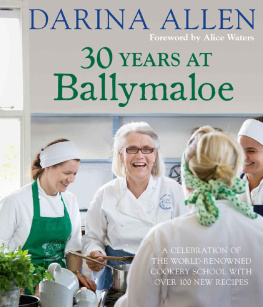 DARINA ALLEN

Foreword by Alice Waters

30 YEARS AT Ballymaloe

A CELEBRATION OF THE WORLD-RENOWNED COOKERY SCHOOL WITH OVER 100 NEW RECIPES